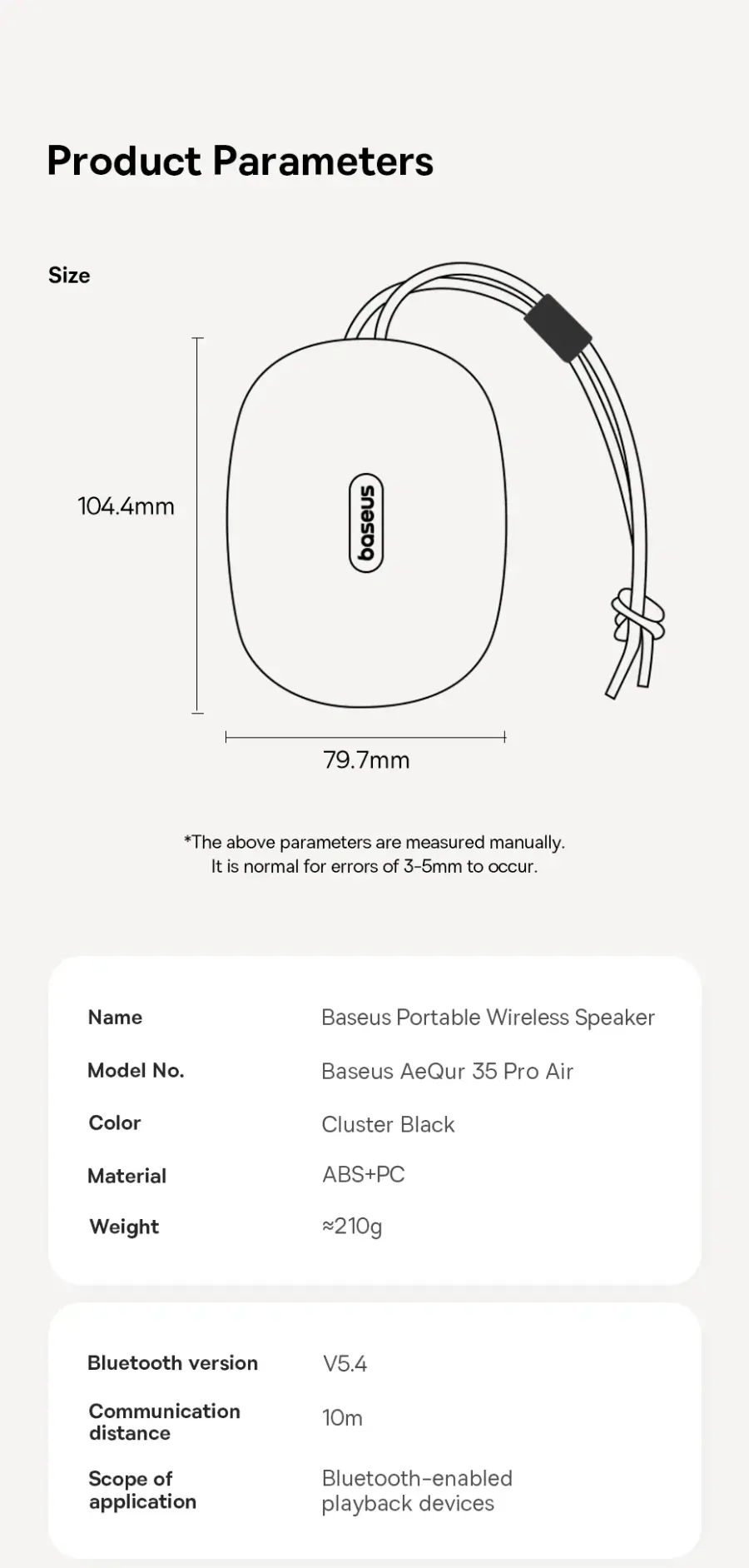 Product Parameters

Size

104.4mm

baseus

79.7mm

*The above parameters are measured manually.
It is normal for errors of 3-5mm to occur.

| Name | Baseus Portable Wireless Speaker |
|---|---|
| Model No. | Baseus AeQur 35 Pro Air |
| Color | Cluster Black |
| Material | ABS+PC |
| Weight | ≈210g |

| Bluetooth version | V5.4 |
|---|---|
| Communication distance | 10m |
| Scope of application | Bluetooth-enabled playback devices |